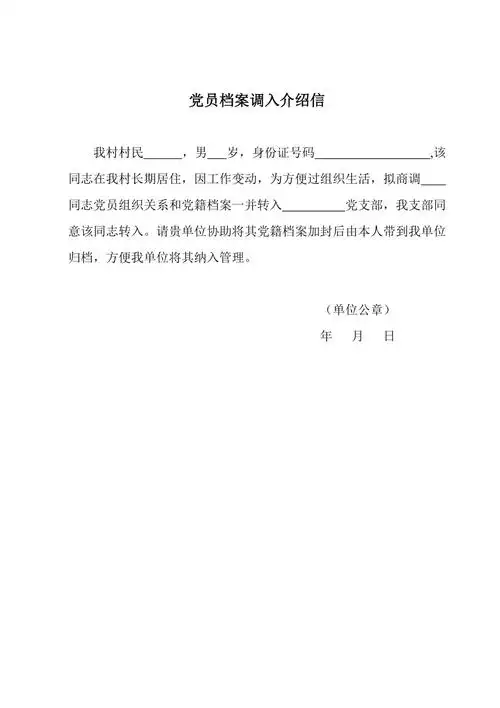 党员档案调入介绍信

我村村民______，男___岁，身份证号码__________________,该同志在我村长期居住，因工作变动，为方便过组织生活，拟商调____同志党员组织关系和党籍档案一并转入__________党支部，我支部同意该同志转入。请贵单位协助将其党籍档案加封后由本人带到我单位归档，方便我单位将其纳入管理。

（单位公章）
年 月 日